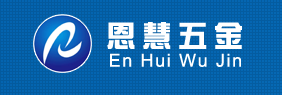 恩慧五金
En Hui Wu Jin